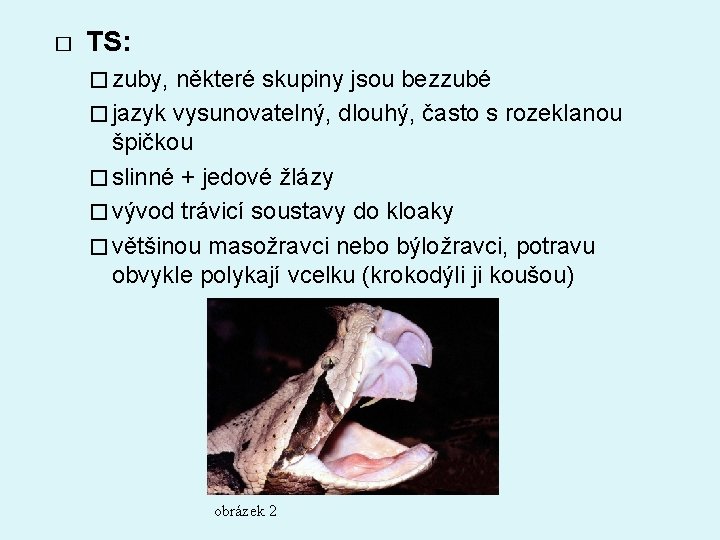 □ TS:

□ zuby, některé skupiny jsou bezzubé

□ jazyk vysunovatelný, dlouhý, často s rozeklanou špičkou

□ slinné + jedové žlázy

□ vývod trávicí soustavy do kloaky

□ většinou masožravci nebo býložravci, potravu obvykle polykají vcelku (krokodýli ji koušou)

obrázek 2